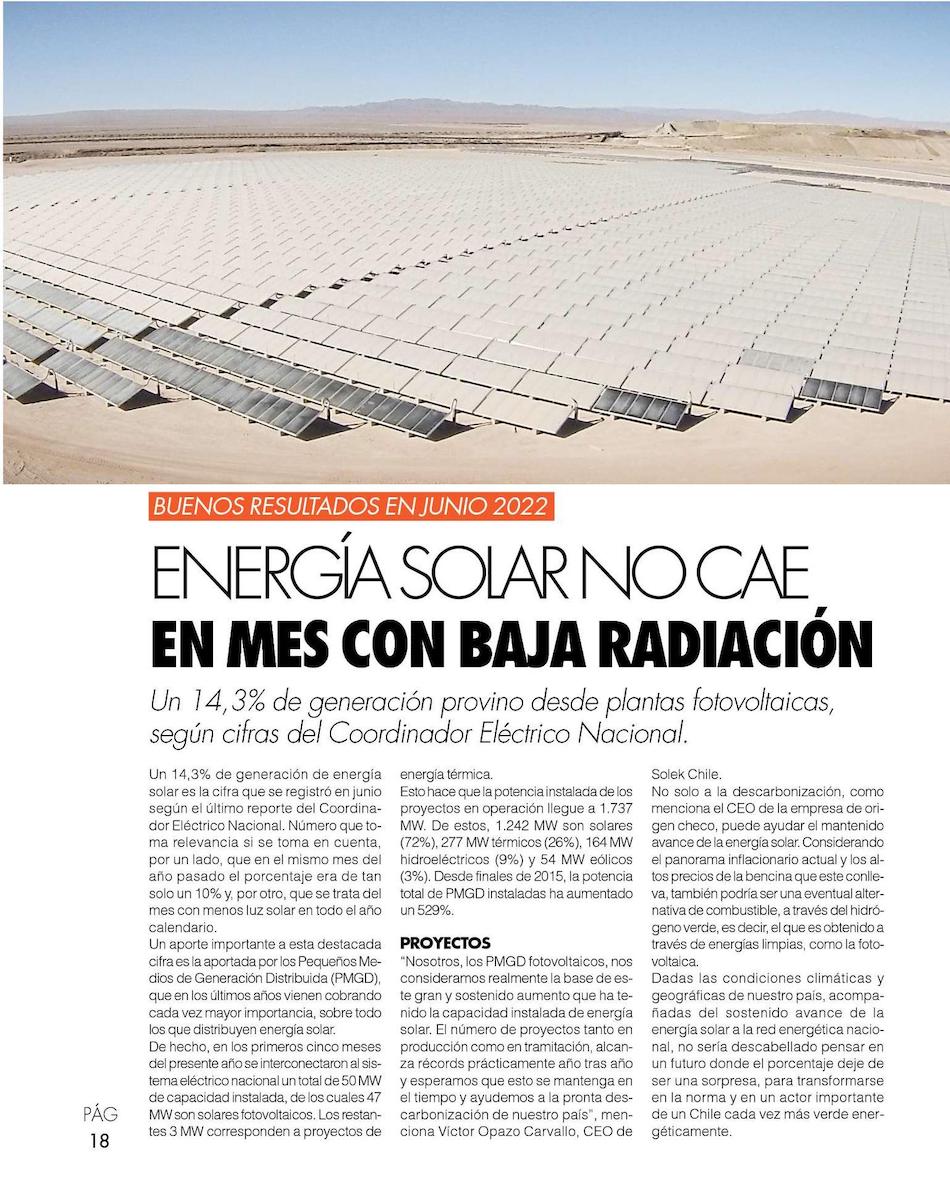 BUENOS RESULTADOS EN JUNIO 2022

ENERGÍA SOLAR NO CAE EN MES CON BAJA RADIACIÓN

Un 14,3% de generación provino desde plantas fotovoltaicas, según cifras del Coordinador Eléctrico Nacional.

Un 14,3% de generación de energía solar es la cifra que se registró en junio según el último reporte del Coordinador Eléctrico Nacional. Número que toma relevancia si se toma en cuenta, por un lado, que en el mismo mes del año pasado el porcentaje era de tan solo un 10% y, por otro, que se trata del mes con menos luz solar en todo el año calendario.

Un aporte importante a esta destacada cifra es la aportada por los Pequeños Medios de Generación Distribuida (PMGD), que en los últimos años vienen cobrando cada vez mayor importancia, sobre todo los que distribuyen energía solar.

De hecho, en los primeros cinco meses del presente año se interconectaron al sistema eléctrico nacional un total de 50 MW de capacidad instalada, de los cuales 47 MW son solares fotovoltaicos. Los restantes 3 MW corresponden a proyectos de energía térmica.

Esto hace que la potencia instalada de los proyectos en operación llegue a 1.737 MW. De estos, 1.242 MW son solares (72%), 277 MW térmicos (26%), 164 MW hidroeléctricos (9%) y 54 MW eólicos (3%). Desde finales de 2015, la potencia total de PMGD instaladas ha aumentado un 529%.

PROYECTOS

"Nosotros, los PMGD fotovoltaicos, nos consideramos realmente la base de este gran y sostenido aumento que ha tenido la capacidad instalada de energía solar. El número de proyectos tanto en producción como en tramitación, alcanza récords prácticamente año tras año y esperamos que esto se mantenga en el tiempo y ayudemos a la pronta descarbonización de nuestro país", menciona Víctor Opazo Carvallo, CEO de Solek Chile.

No solo a la descarbonización, como menciona el CEO de la empresa de origen checo, puede ayudar el mantenido avance de la energía solar. Considerando el panorama inflacionario actual y los altos precios de la bencina que este conlleva, también podría ser una eventual alternativa de combustible, a través del hidrógeno verde, es decir, el que es obtenido a través de energías limpias, como la fotovoltaica.

Dadas las condiciones climáticas y geográficas de nuestro país, acompañadas del sostenido avance de la energía solar a la red energética nacional, no sería descabellado pensar en un futuro donde el porcentaje deje de ser una sorpresa, para transformarse en la norma y en un actor importante de un Chile cada vez más verde energéticamente.

PÁG 18